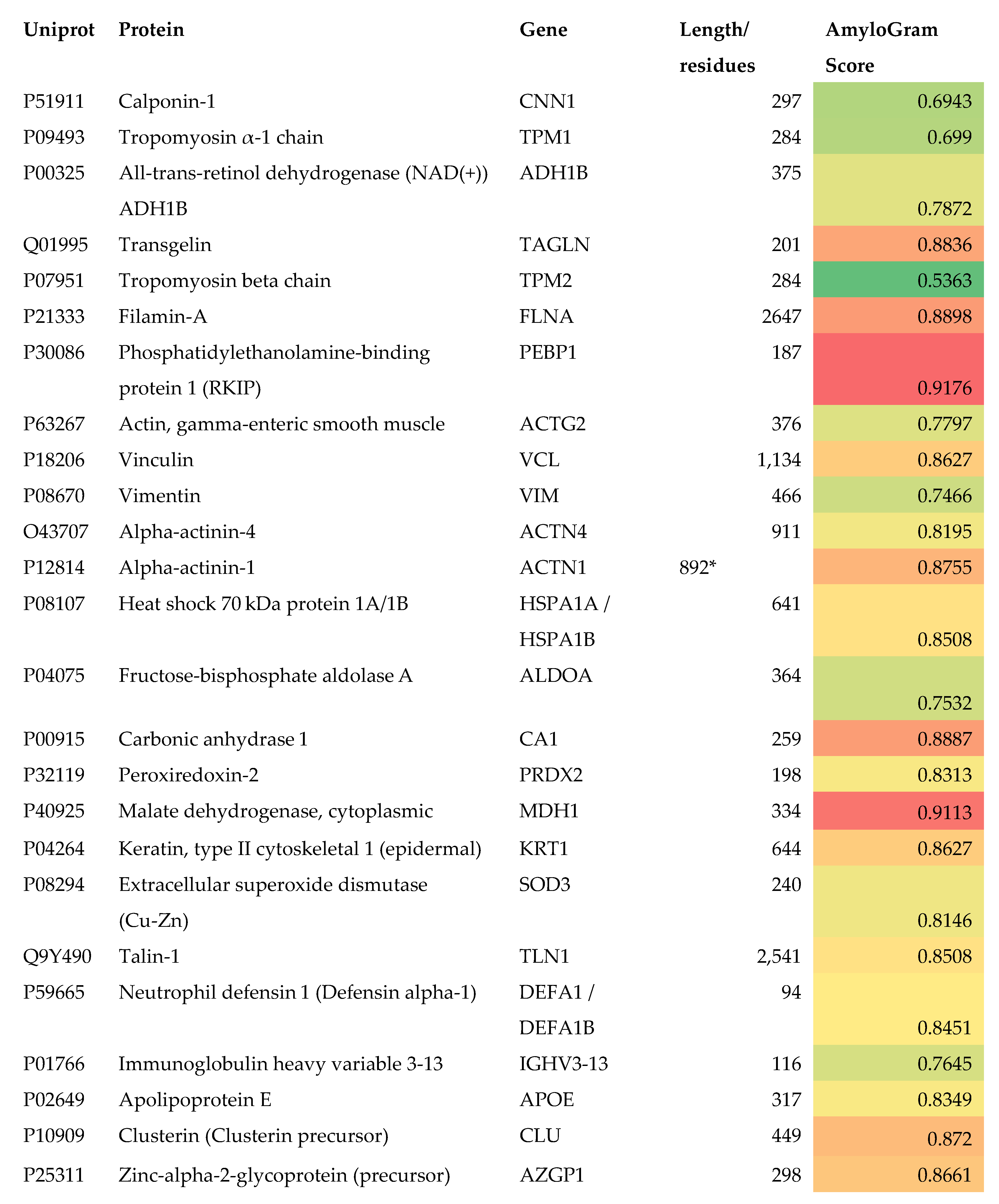 | Uniprot | Protein | Gene | Length/ residues | AmyloGram Score |
|---|---|---|---|---|
| P51911 | Calponin-1 | CNN1 | 297 | 0.6943 |
| P09493 | Tropomyosin $\alpha$-1 chain | TPM1 | 284 | 0.699 |
| P00325 | All-trans-retinol dehydrogenase (NAD(+)) ADH1B | ADH1B | 375 | 0.7872 |
| Q01995 | Transgelin | TAGLN | 201 | 0.8836 |
| P07951 | Tropomyosin beta chain | TPM2 | 284 | 0.5363 |
| P21333 | Filamin-A | FLNA | 2647 | 0.8898 |
| P30086 | Phosphatidylethanolamine-binding protein 1 (RKIP) | PEBP1 | 187 | 0.9176 |
| P63267 | Actin, gamma-enteric smooth muscle | ACTG2 | 376 | 0.7797 |
| P18206 | Vinculin | VCL | 1,134 | 0.8627 |
| P08670 | Vimentin | VIM | 466 | 0.7466 |
| O43707 | Alpha-actinin-4 | ACTN4 | 911 | 0.8195 |
| P12814 | Alpha-actinin-1 | ACTN1 | 892* | 0.8755 |
| P08107 | Heat shock 70 kDa protein 1A/1B | HSPA1A / HSPA1B | 641 | 0.8508 |
| P04075 | Fructose-bisphosphate aldolase A | ALDOA | 364 | 0.7532 |
| P00915 | Carbonic anhydrase 1 | CA1 | 259 | 0.8887 |
| P32119 | Peroxiredoxin-2 | PRDX2 | 198 | 0.8313 |
| P40925 | Malate dehydrogenase, cytoplasmic | MDH1 | 334 | 0.9113 |
| P04264 | Keratin, type II cytoskeletal 1 (epidermal) | KRT1 | 644 | 0.8627 |
| P08294 | Extracellular superoxide dismutase (Cu-Zn) | SOD3 | 240 | 0.8146 |
| Q9Y490 | Talin-1 | TLN1 | 2,541 | 0.8508 |
| P59665 | Neutrophil defensin 1 (Defensin alpha-1) | DEFA1 / DEFA1B | 94 | 0.8451 |
| P01766 | Immunoglobulin heavy variable 3-13 | IGHV3-13 | 116 | 0.7645 |
| P02649 | Apolipoprotein E | APOE | 317 | 0.8349 |
| P10909 | Clusterin (Clusterin precursor) | CLU | 449 | 0.872 |
| P25311 | Zinc-alpha-2-glycoprotein (precursor) | AZGP1 | 298 | 0.8661 |